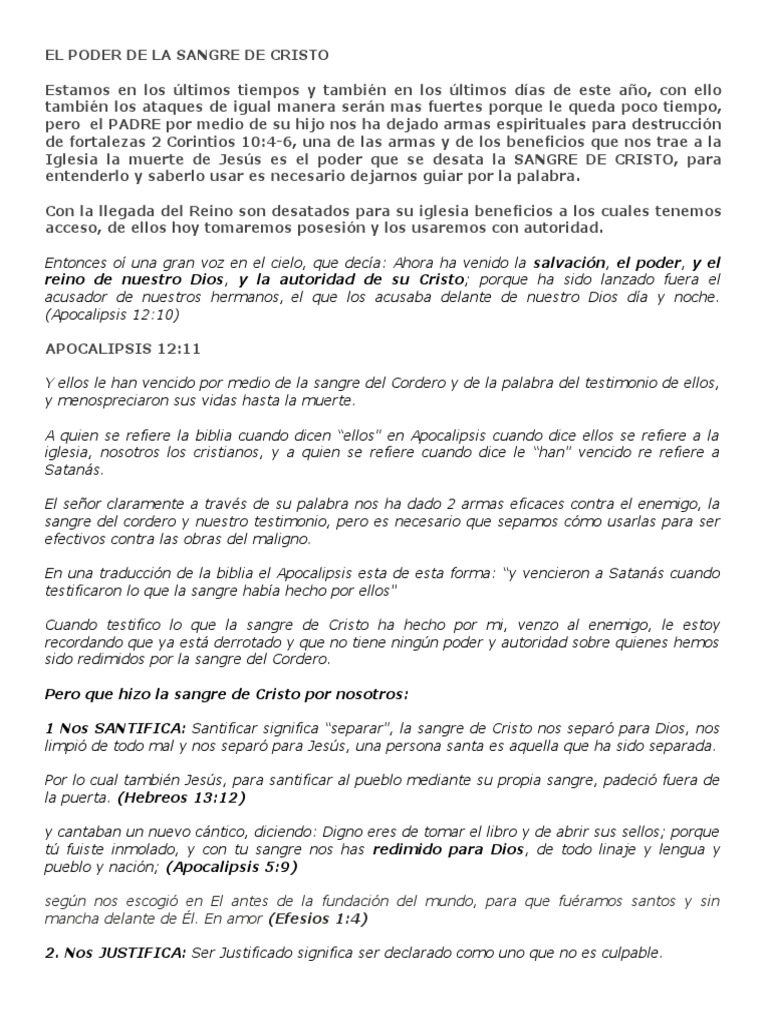 EL PODER DE LA SANGRE DE CRISTO

Estamos en los últimos tiempos y también en los últimos días de este año, con ello también los ataques de igual manera serán mas fuertes porque le queda poco tiempo, pero el PADRE por medio de su hijo nos ha dejado armas espirituales para destrucción de fortalezas 2 Corintios 10:4-6, una de las armas y de los beneficios que nos trae a la Iglesia la muerte de Jesús es el poder que se desata la SANGRE DE CRISTO, para entenderlo y saberlo usar es necesario dejarnos guiar por la palabra.

Con la llegada del Reino son desatados para su iglesia beneficios a los cuales tenemos acceso, de ellos hoy tomaremos posesión y los usaremos con autoridad.

Entonces oí una gran voz en el cielo, que decía: Ahora ha venido la salvación, el poder, y el reino de nuestro Dios, y la autoridad de su Cristo; porque ha sido lanzado fuera el acusador de nuestros hermanos, el que los acusaba delante de nuestro Dios día y noche. (Apocalipsis 12:10)

APOCALIPSIS 12:11

Y ellos le han vencido por medio de la sangre del Cordero y de la palabra del testimonio de ellos, y menospreciaron sus vidas hasta la muerte.

A quien se refiere la biblia cuando dicen "ellos" en Apocalipsis cuando dice ellos se refiere a la iglesia, nosotros los cristianos, y a quien se refiere cuando dice le "han" vencido re refiere a Satanás.

El señor claramente a través de su palabra nos ha dado 2 armas eficaces contra el enemigo, la sangre del cordero y nuestro testimonio, pero es necesario que sepamos cómo usarlas para ser efectivos contra las obras del maligno.

En una traducción de la biblia el Apocalipsis esta de esta forma: "y vencieron a Satanás cuando testificaron lo que la sangre había hecho por ellos"

Cuando testifico lo que la sangre de Cristo ha hecho por mi, venzo al enemigo, le estoy recordando que ya está derrotado y que no tiene ningún poder y autoridad sobre quienes hemos sido redimidos por la sangre del Cordero.

Pero que hizo la sangre de Cristo por nosotros:

1 Nos SANTIFICA: Santificar significa "separar", la sangre de Cristo nos separó para Dios, nos limpió de todo mal y nos separó para Jesús, una persona santa es aquella que ha sido separada.

Por lo cual también Jesús, para santificar al pueblo mediante su propia sangre, padeció fuera de la puerta. (Hebreos 13:12)

y cantaban un nuevo cántico, diciendo: Digno eres de tomar el libro y de abrir sus sellos; porque tú fuiste inmolado, y con tu sangre nos has redimido para Dios, de todo linaje y lengua y pueblo y nación; (Apocalipsis 5:9)

según nos escogió en El antes de la fundación del mundo, para que fuéramos santos y sin mancha delante de Él. En amor (Efesios 1:4)

2. Nos JUSTIFICA: Ser Justificado significa ser declarado como uno que no es culpable.